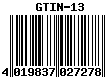 GTIN-13

4 019837 027278